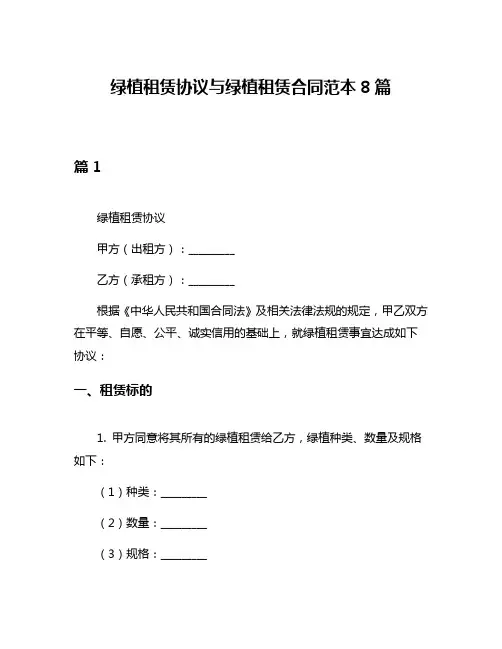 绿植租赁协议与绿植租赁合同范本 8 篇

篇 1

绿植租赁协议

甲方（出租方）：________

乙方（承租方）：________

根据《中华人民共和国合同法》及相关法律法规的规定，甲乙双方在平等、自愿、公平、诚实信用的基础上，就绿植租赁事宜达成如下协议：

一、租赁标的

1. 甲方同意将其所有的绿植租赁给乙方，绿植种类、数量及规格如下：

（1）种类：________

（2）数量：________

（3）规格：________